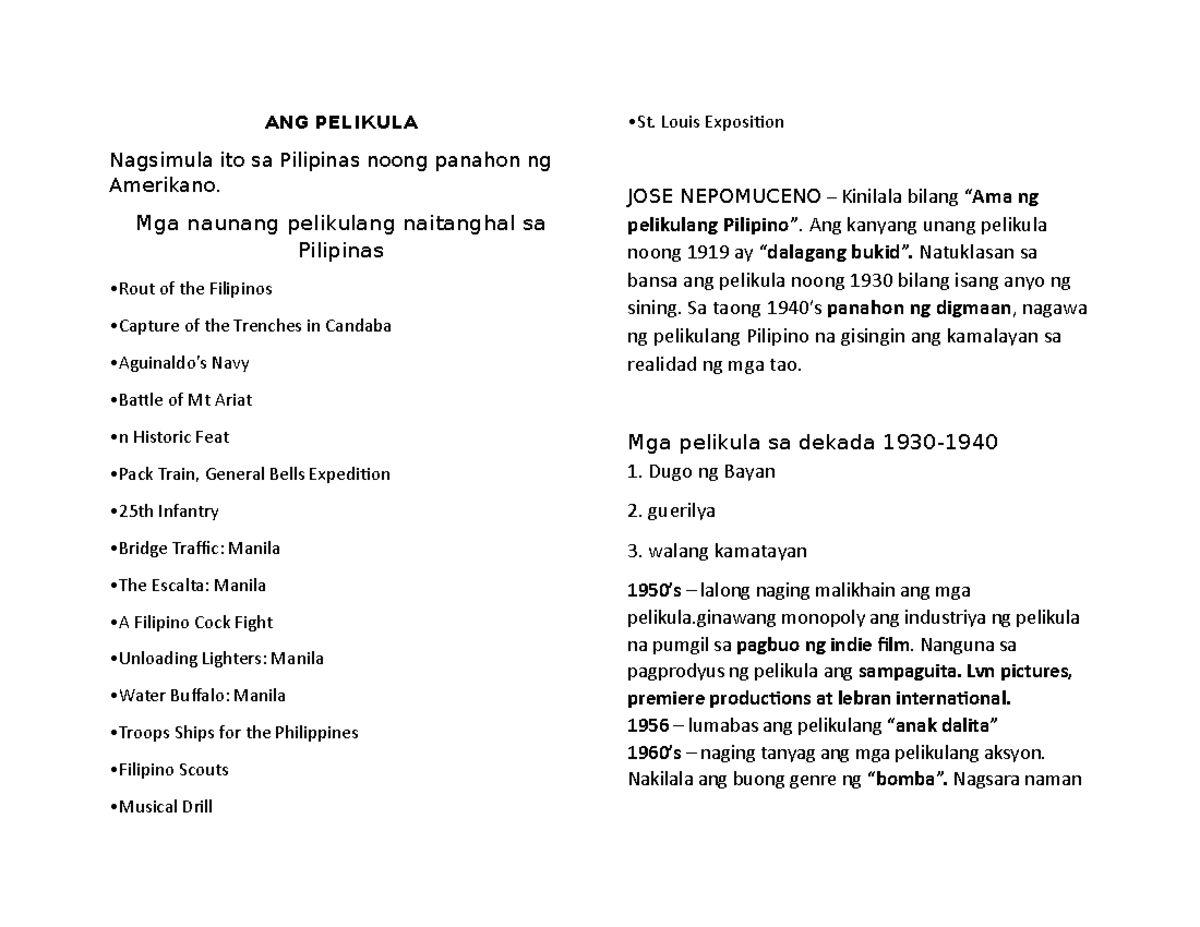 ANG PELIKULA

Nagsimula ito sa Pilipinas noong panahon ng Amerikano.

Mga naunang pelikulang naitanghal sa Pilipinas

•Rout of the Filipinos

•Capture of the Trenches in Candaba

•Aguinaldo's Navy

•Battle of Mt Ariat

•n Historic Feat

•Pack Train, General Bells Expedition

•25th Infantry

•Bridge Traffic: Manila

•The Escalta: Manila

•A Filipino Cock Fight

•Unloading Lighters: Manila

•Water Buffalo: Manila

•Troops Ships for the Philippines

•Filipino Scouts

•Musical Drill

•St. Louis Exposition

JOSE NEPOMUCENO – Kinilala bilang "Ama ng pelikulang Pilipino". Ang kanyang unang pelikula noong 1919 ay "dalagang bukid". Natuklasan sa bansa ang pelikula noong 1930 bilang isang anyo ng sining. Sa taong 1940's panahon ng digmaan, nagawa ng pelikulang Pilipino na gisingin ang kamalayan sa realidad ng mga tao.

Mga pelikula sa dekada 1930-1940
1. Dugo ng Bayan

2. guerilya

3. walang kamatayan

1950's – lalong naging malikhain ang mga pelikula.ginawang monopoly ang industriya ng pelikula na pumgil sa pagbuo ng indie film. Nanguna sa pagprodyus ng pelikula ang sampaguita. Lvn pictures, premiere productions at lebran international.
1956 – lumabas ang pelikulang "anak dalita"
1960's – naging tanyag ang mga pelikulang aksyon. Nakilala ang buong genre ng "bomba". Nagsara naman